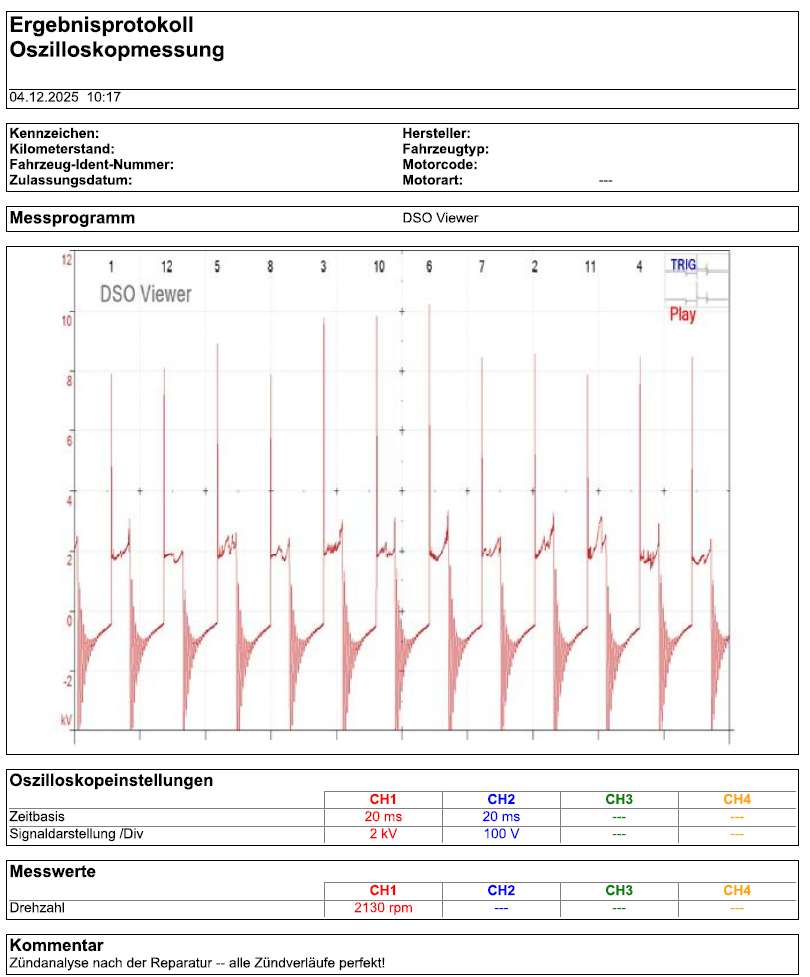 Ergebnisprotokoll
Oszilloskopmessung

04.12.2025 10:17

Kennzeichen:
Kilometerstand:
Fahrzeug-Ident-Nummer:
Zulassungsdatum:

Hersteller:
Fahrzeugtyp:
Motorcode:
Motorart: ---

Messprogramm
DSO Viewer

12
10
8
6
4
2
0
-2
kV

1 12 5 8 3 10 6 7 2 11 4

DSO Viewer

TRIG
Play

Oszilloskopeinstellungen

| | CH1 | CH2 | CH3 | CH4 |
|---|---|---|---|---|
| Zeitbasis | 20 ms | 20 ms | --- | --- |
| Signaldarstellung /Div | 2 kV | 100 V | --- | --- |

Messwerte

| | CH1 | CH2 | CH3 | CH4 |
|---|---|---|---|---|
| Drehzahl | 2130 rpm | --- | --- | --- |

Kommentar
Zündanalyse nach der Reparatur -- alle Zündverläufe perfekt!